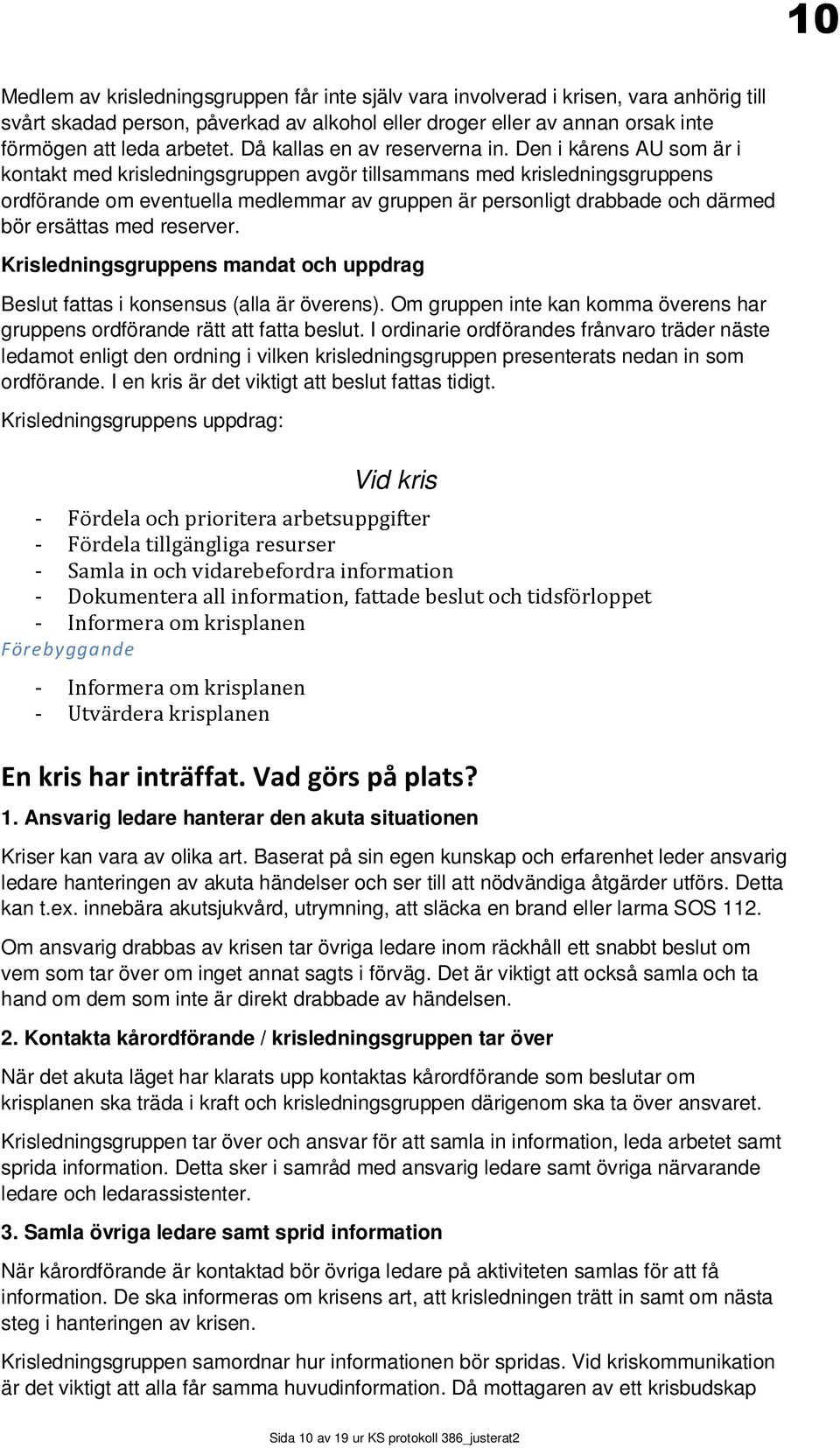 10

Medlem av krisledningsgruppen får inte själv vara involverad i krisen, vara anhörig till svårt skadad person, påverkad av alkohol eller droger eller av annan orsak inte förmögen att leda arbetet. Då kallas en av reserverna in. Den i kårens AU som är i kontakt med krisledningsgruppen avgör tillsammans med krisledningsgruppens ordförande om eventuella medlemmar av gruppen är personligt drabbade och därmed bör ersättas med reserver.

Krisledningsgruppens mandat och uppdrag

Beslut fattas i konsensus (alla är överens). Om gruppen inte kan komma överens har gruppens ordförande rätt att fatta beslut. I ordinarie ordförandes frånvaro träder näste ledamot enligt den ordning i vilken krisledningsgruppen presenterats nedan in som ordförande. I en kris är det viktigt att beslut fattas tidigt.

Krisledningsgruppens uppdrag:

Vid kris

- Fördela och prioritera arbetsuppgifter
- Fördela tillgängliga resurser
- Samla in och vidarebefordra information
- Dokumentera all information, fattade beslut och tidsförloppet
- Informera om krisplanen

Förebyggande

- Informera om krisplanen
- Utvärdera krisplanen

En kris har inträffat. Vad görs på plats?

1. Ansvarig ledare hanterar den akuta situationen

Kriser kan vara av olika art. Baserat på sin egen kunskap och erfarenhet leder ansvarig ledare hanteringen av akuta händelser och ser till att nödvändiga åtgärder utförs. Detta kan t.ex. innebära akutsjukvård, utrymning, att släcka en brand eller larma SOS 112.

Om ansvarig drabbas av krisen tar övriga ledare inom räckhåll ett snabbt beslut om vem som tar över om inget annat sagts i förväg. Det är viktigt att också samla och ta hand om dem som inte är direkt drabbade av händelsen.

2. Kontakta kårordförande / krisledningsgruppen tar över

När det akuta läget har klarats upp kontaktas kårordförande som beslutar om krisplanen ska träda i kraft och krisledningsgruppen därigenom ska ta över ansvaret.

Krisledningsgruppen tar över och ansvar för att samla in information, leda arbetet samt sprida information. Detta sker i samråd med ansvarig ledare samt övriga närvarande ledare och ledarassistenter.

3. Samla övriga ledare samt sprid information

När kårordförande är kontaktad bör övriga ledare på aktiviteten samlas för att få information. De ska informeras om krisens art, att krisledningen trätt in samt om nästa steg i hanteringen av krisen.

Krisledningsgruppen samordnar hur informationen bör spridas. Vid kriskommunikation är det viktigt att alla får samma huvudinformation. Då mottagaren av ett krisbudskap

Sida 10 av 19 ur KS protokoll 386_justerat2